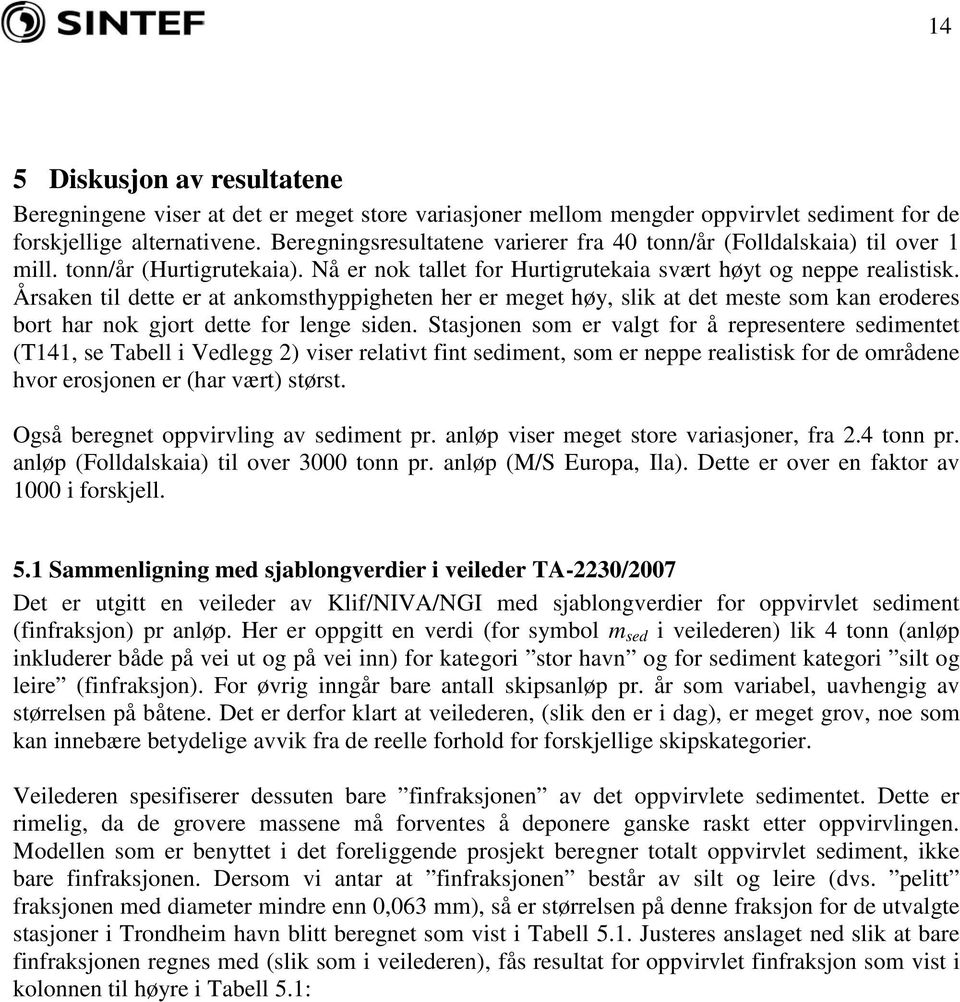 SINTEF

14

5 Diskusjon av resultatene

Beregningene viser at det er meget store variasjoner mellom mengder oppvirvlet sediment for de forskjellige alternativene. Beregningsresultatene varierer fra 40 tonn/år (Folldalskaia) til over 1 mill. tonn/år (Hurtigrutekaia). Nå er nok tallet for Hurtigrutekaia svært høyt og neppe realistisk. Årsaken til dette er at ankomsthyppigheten her er meget høy, slik at det meste som kan eroderes bort har nok gjort dette for lenge siden. Stasjonen som er valgt for å representere sedimentet (T141, se Tabell i Vedlegg 2) viser relativt fint sediment, som er neppe realistisk for de områdene hvor erosjonen er (har vært) størst.

Også beregnet oppvirvling av sediment pr. anløp viser meget store variasjoner, fra 2.4 tonn pr. anløp (Folldalskaia) til over 3000 tonn pr. anløp (M/S Europa, Ila). Dette er over en faktor av 1000 i forskjell.

5.1 Sammenligning med sjablongverdier i veileder TA-2230/2007

Det er utgitt en veileder av Klif/NIVA/NGI med sjablongverdier for oppvirvlet sediment (finfraksjon) pr anløp. Her er oppgitt en verdi (for symbol $m_{sed}$ i veilederen) lik 4 tonn (anløp inkluderer både på vei ut og på vei inn) for kategori ”stor havn” og for sediment kategori ”silt og leire” (finfraksjon). For øvrig inngår bare antall skipsanløp pr. år som variabel, uavhengig av størrelsen på båtene. Det er derfor klart at veilederen, (slik den er i dag), er meget grov, noe som kan innebære betydelige avvik fra de reelle forhold for forskjellige skipskategorier.

Veilederen spesifiserer dessuten bare ”finfraksjonen” av det oppvirvlete sedimentet. Dette er rimelig, da de grovere massene må forventes å deponere ganske raskt etter oppvirvlingen. Modellen som er benyttet i det foreliggende prosjekt beregner totalt oppvirvlet sediment, ikke bare finfraksjonen. Dersom vi antar at ”finfraksjonen” består av silt og leire (dvs. ”pelitt” fraksjonen med diameter mindre enn 0,063 mm), så er størrelsen på denne fraksjon for de utvalgte stasjoner i Trondheim havn blitt beregnet som vist i Tabell 5.1. Justeres anslaget ned slik at bare finfraksjonen regnes med (slik som i veilederen), fås resultat for oppvirvlet finfraksjon som vist i kolonnen til høyre i Tabell 5.1: